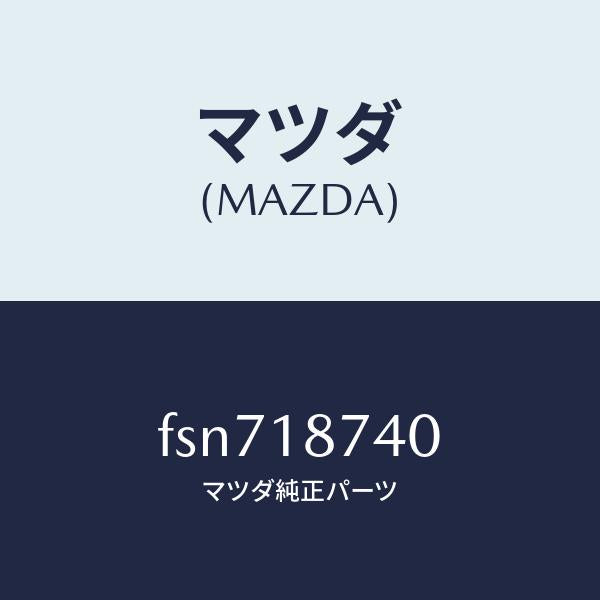 マツダ
(MAZDA)

fsn718740
マツダ純正パーツ